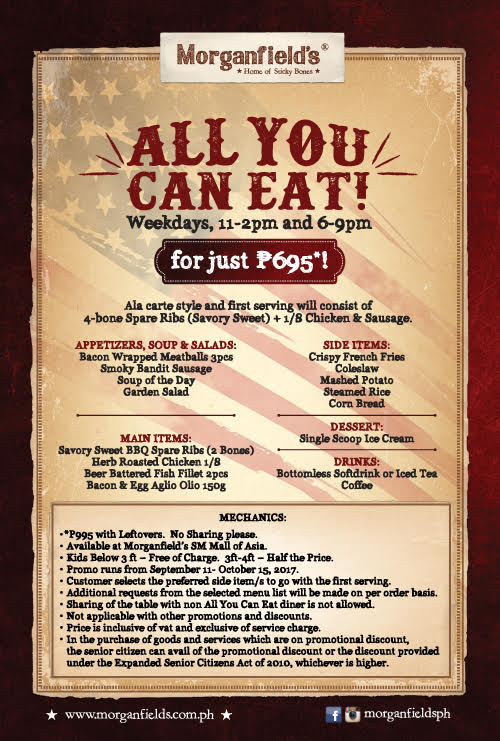 Morganfield's®
★ Home of Sticky Bones ★

ALL YOU CAN EAT!
Weekdays, 11-2pm and 6-9pm

for just ₱695*!

Ala carte style and first serving will consist of 4-bone Spare Ribs (Savory Sweet) + 1/8 Chicken & Sausage.

APPETIZERS, SOUP & SALADS:
Bacon Wrapped Meatballs 3pcs
Smoky Bandit Sausage
Soup of the Day
Garden Salad

MAIN ITEMS:
Savory Sweet BBQ Spare Ribs (2 Bones)
Herb Roasted Chicken 1/8
Beer Battered Fish Fillet 2pcs
Bacon & Egg Aglio Olio 150g

SIDE ITEMS:
Crispy French Fries
Coleslaw
Mashed Potato
Steamed Rice
Corn Bread

DESSERT:
Single Scoop Ice Cream

DRINKS:
Bottomless Softdrink or Iced Tea
Coffee

MECHANICS:
• *₱995 with Leftovers. No Sharing please.
• Available at Morganfield's SM Mall of Asia.
• Kids Below 3 ft – Free of Charge. 3ft-4ft – Half the Price.
• Promo runs from September 11- October 15, 2017.
• Customer selects the preferred side item/s to go with the first serving.
• Additional requests from the selected menu list will be made on per order basis.
• Sharing of the table with non All You Can Eat diner is not allowed.
• Not applicable with other promotions and discounts.
• Price is inclusive of vat and exclusive of service charge.
• In the purchase of goods and services which are on promotional discount, the senior citizen can avail of the promotional discount or the discount provided under the Expanded Senior Citizens Act of 2010, whichever is higher.

★ www.morganfields.com.ph ★

morganfieldsph